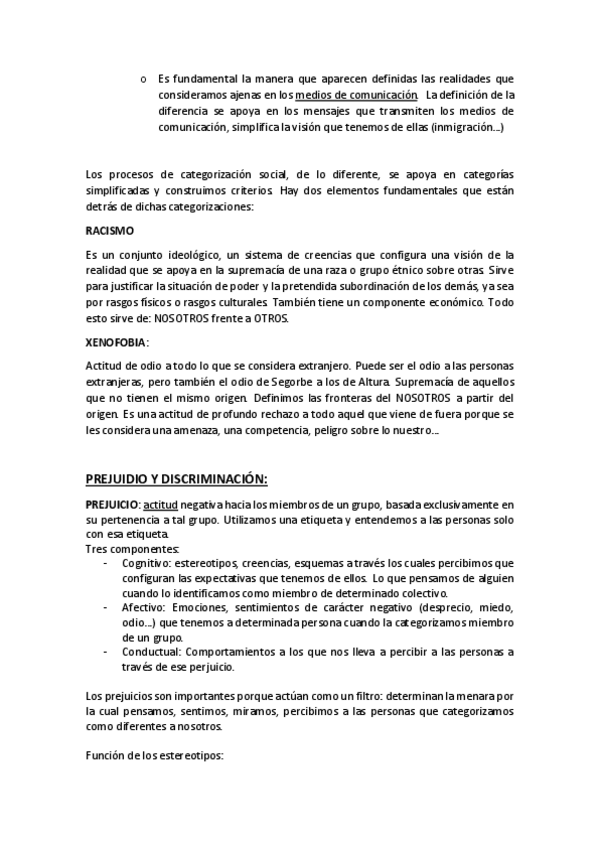 o Es fundamental la manera que aparecen definidas las realidades que consideramos ajenas en los medios de comunicación. La definición de la diferencia se apoya en los mensajes que transmiten los medios de comunicación, simplifica la visión que tenemos de ellas (inmigración...)

Los procesos de categorización social, de lo diferente, se apoya en categorías simplificadas y construimos criterios. Hay dos elementos fundamentales que están detrás de dichas categorizaciones:

RACISMO

Es un conjunto ideológico, un sistema de creencias que configura una visión de la realidad que se apoya en la supremacía de una raza o grupo étnico sobre otras. Sirve para justificar la situación de poder y la pretendida subordinación de los demás, ya sea por rasgos físicos o rasgos culturales. También tiene un componente económico. Todo esto sirve de: NOSOTROS frente a OTROS.

XENOFOBIA:

Actitud de odio a todo lo que se considera extranjero. Puede ser el odio a las personas extranjeras, pero también el odio de Segorbe a los de Altura. Supremacía de aquellos que no tienen el mismo origen. Definimos las fronteras del NOSOTROS a partir del origen. Es una actitud de profundo rechazo a todo aquel que viene de fuera porque se les considera una amenaza, una competencia, peligro sobre lo nuestro...

PREJUIDIO Y DISCRIMINACIÓN:

PREJUICIO: actitud negativa hacia los miembros de un grupo, basada exclusivamente en su pertenencia a tal grupo. Utilizamos una etiqueta y entendemos a las personas solo con esa etiqueta.
Tres componentes:
- Cognitivo: estereotipos, creencias, esquemas a través los cuales percibimos que configuran las expectativas que tenemos de ellos. Lo que pensamos de alguien cuando lo identificamos como miembro de determinado colectivo.
- Afectivo: Emociones, sentimientos de carácter negativo (desprecio, miedo, odio...) que tenemos a determinada persona cuando la categorizamos miembro de un grupo.
- Conductual: Comportamientos a los que nos lleva a percibir a las personas a través de ese perjuicio.

Los prejuicios son importantes porque actúan como un filtro: determinan la menara por la cual pensamos, sentimos, miramos, percibimos a las personas que categorizamos como diferentes a nosotros.

Función de los estereotipos: